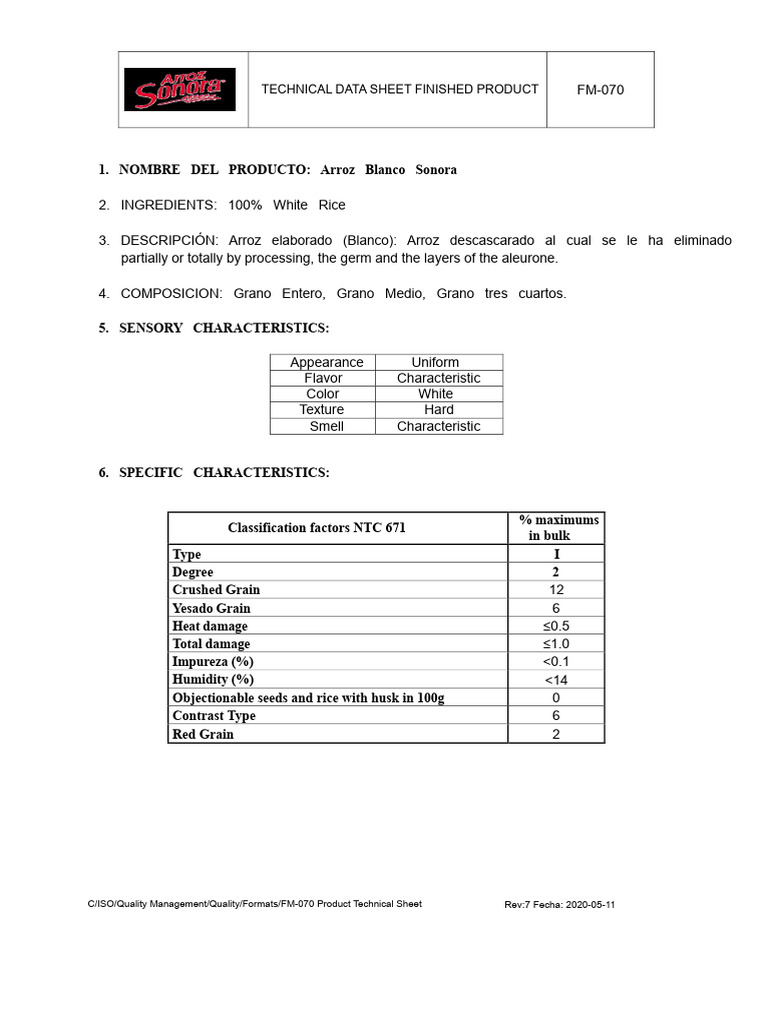 | Arroz Sonora | TECHNICAL DATA SHEET FINISHED PRODUCT | FM-070 |
|---|---|---|

1. NOMBRE DEL PRODUCTO: Arroz Blanco Sonora

2. INGREDIENTS: 100% White Rice

3. DESCRIPCIÓN: Arroz elaborado (Blanco): Arroz descascarado al cual se le ha eliminado partially or totally by processing, the germ and the layers of the aleurone.

4. COMPOSICION: Grano Entero, Grano Medio, Grano tres cuartos.

5. SENSORY CHARACTERISTICS:

| Appearance | Uniform |
|---|---|
| Flavor | Characteristic |
| Color | White |
| Texture | Hard |
| Smell | Characteristic |

6. SPECIFIC CHARACTERISTICS:

| Classification factors NTC 671 | % maximums in bulk |
|---|---|
| Type | I |
| Degree | 2 |
| Crushed Grain | 12 |
| Yesado Grain | 6 |
| Heat damage | ≤0.5 |
| Total damage | ≤1.0 |
| Impureza (%) | <0.1 |
| Humidity (%) | <14 |
| Objectionable seeds and rice with husk in 100g | 0 |
| Contrast Type | 6 |
| Red Grain | 2 |

C/ISO/Quality Management/Quality/Formats/FM-070 Product Technical Sheet    Rev:7 Fecha: 2020-05-11